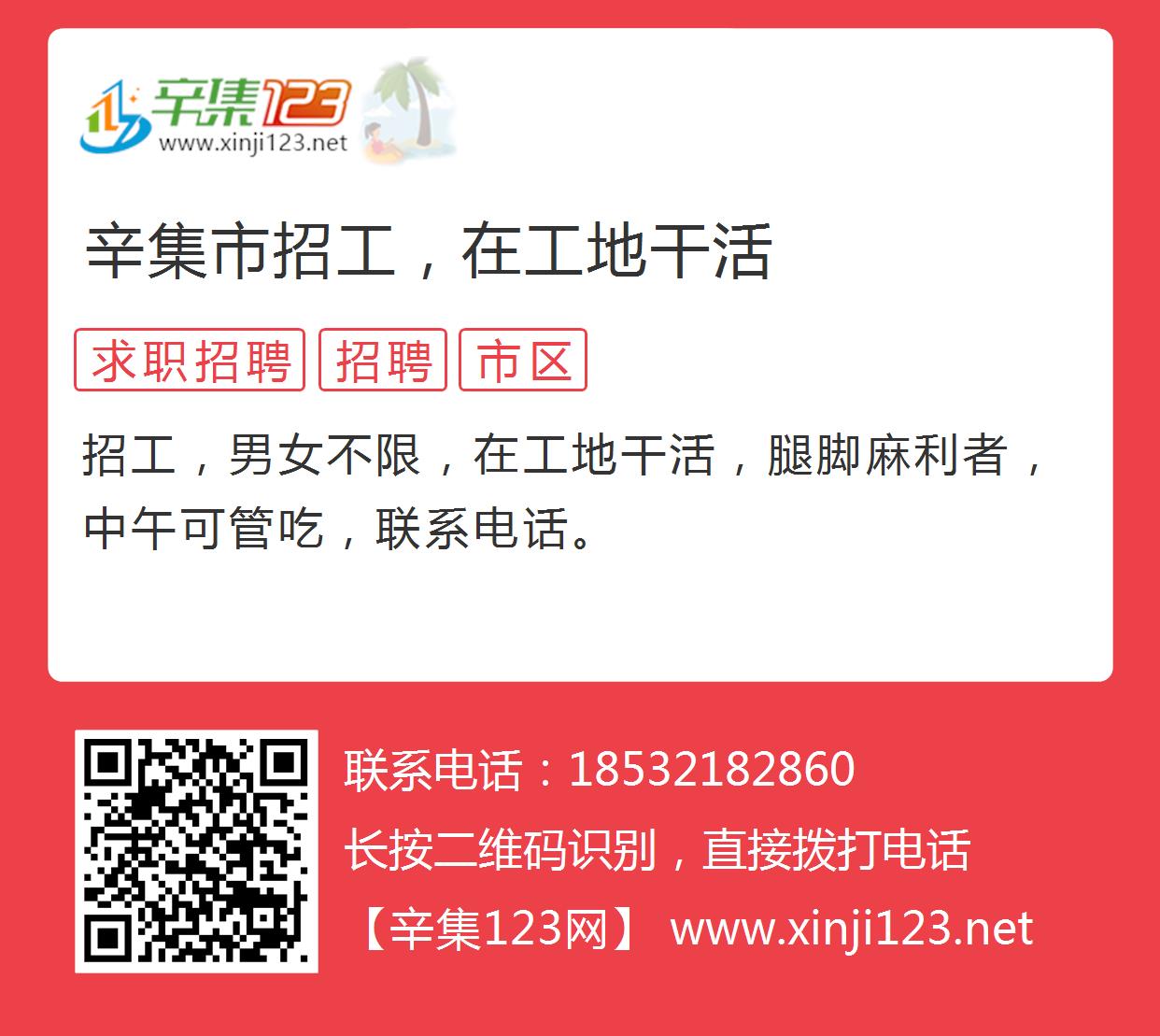 辛集123
www.xinji123.net

辛集市招工，在工地干活

求职招聘 招聘 市区

招工，男女不限，在工地干活，腿脚麻利者，中午可管吃，联系电话。

联系电话：18532182860
长按二维码识别，直接拨打电话
【辛集123网】 www.xinji123.net